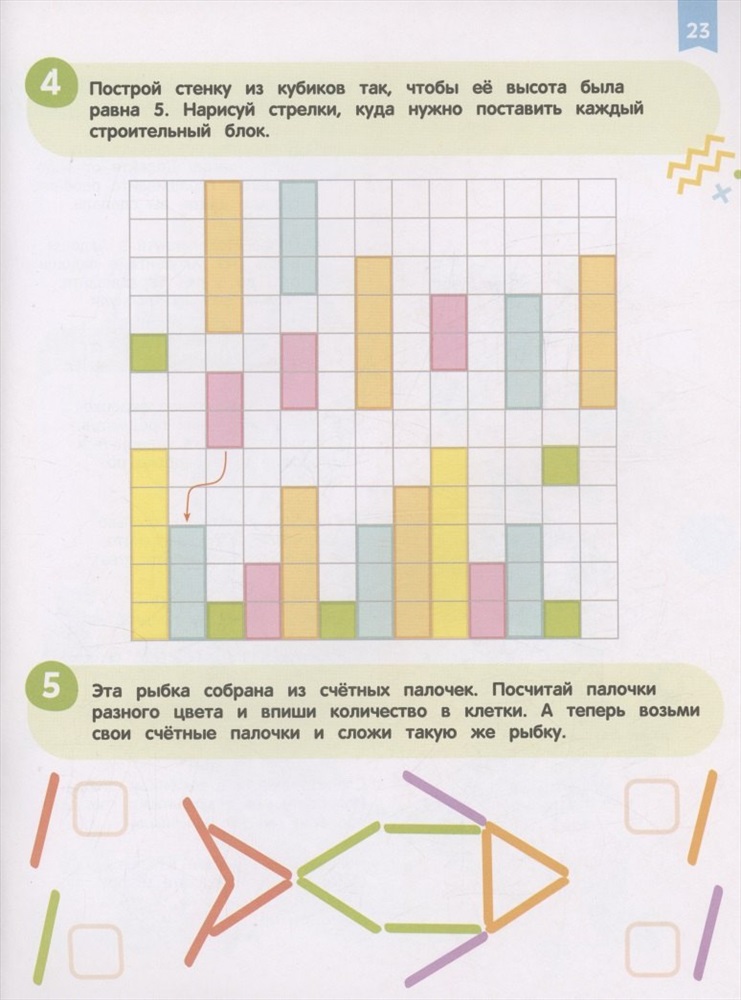 23

4 Построй стенку из кубиков так, чтобы её высота была равна 5. Нарисуй стрелки, куда нужно поставить каждый строительный блок.

5 Эта рыбка собрана из счётных палочек. Посчитай палочки разного цвета и впиши количество в клетки. А теперь возьми свои счётные палочки и сложи такую же рыбку.